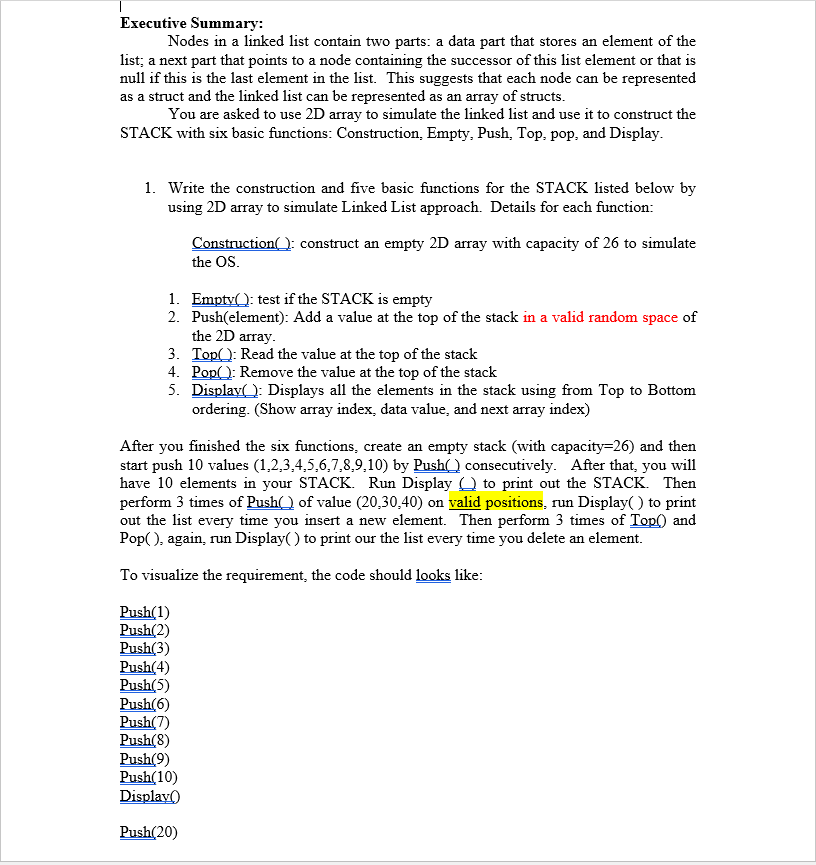 Executive Summary:

Nodes in a linked list contain two parts: a data part that stores an element of the list; a next part that points to a node containing the successor of this list element or that is null if this is the last element in the list. This suggests that each node can be represented as a struct and the linked list can be represented as an array of structs.

You are asked to use 2D array to simulate the linked list and use it to construct the STACK with six basic functions: Construction, Empty, Push, Top, pop, and Display.

1. Write the construction and five basic functions for the STACK listed below by using 2D array to simulate Linked List approach. Details for each function:

Construction( ): construct an empty 2D array with capacity of 26 to simulate the OS.

1. Empty( ): test if the STACK is empty
2. Push(element): Add a value at the top of the stack in a valid random space of the 2D array.
3. Top( ): Read the value at the top of the stack
4. Pop( ): Remove the value at the top of the stack
5. Display( ): Displays all the elements in the stack using from Top to Bottom ordering. (Show array index, data value, and next array index)

After you finished the six functions, create an empty stack (with capacity=26) and then start push 10 values (1,2,3,4,5,6,7,8,9,10) by Push( ) consecutively. After that, you will have 10 elements in your STACK. Run Display ( ) to print out the STACK. Then perform 3 times of Push( ) of value (20,30,40) on valid positions, run Display( ) to print out the list every time you insert a new element. Then perform 3 times of Top() and Pop( ), again, run Display( ) to print our the list every time you delete an element.

To visualize the requirement, the code should looks like:

Push(1)
Push(2)
Push(3)
Push(4)
Push(5)
Push(6)
Push(7)
Push(8)
Push(9)
Push(10)
Display()

Push(20)